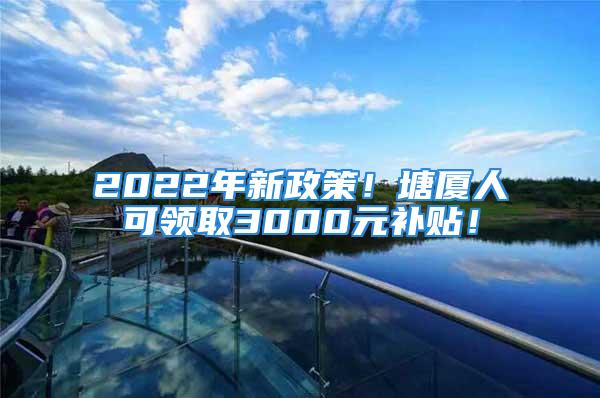 2022年新政策！塘厦人可领取3000元补贴！